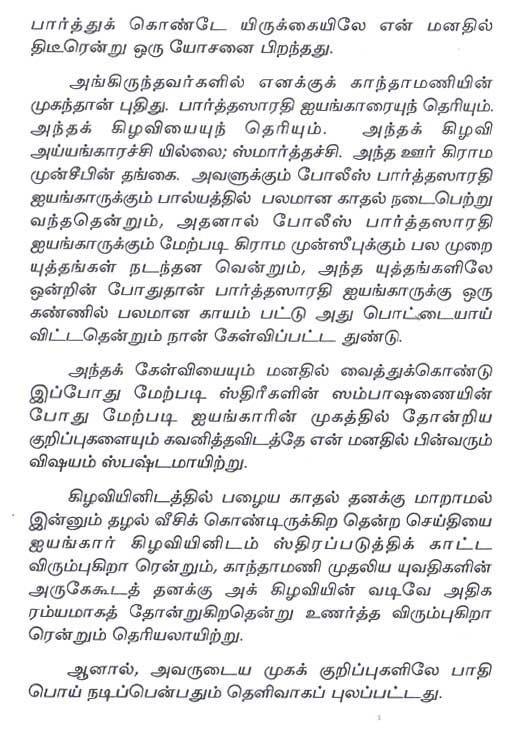 பார்த்துக் கொண்டே யிருக்கையிலே என் மனதில் திடீரென்று ஒரு யோசனை பிறந்தது.

அங்கிருந்தவர்களில் எனக்குக் காந்தாமணியின் முகந்தான் புதிது. பார்த்தஸாரதி ஐயங்காரையுந் தெரியும். அந்தக் கிழவியையுந் தெரியும். அந்தக் கிழவி அய்யங்காரச்சி யில்லை; ஸ்மார்த்தச்சி. அந்த ஊர் கிராம முன்சீபின் தங்கை. அவளுக்கும் போலீஸ் பார்த்தஸாரதி ஐயங்காருக்கும் பால்யத்தில் பலமான காதல் நடைபெற்று வந்ததென்றும், அதனால் போலீஸ் பார்த்தஸாரதி ஐயங்காருக்கும் மேற்படி கிராம முன்ஸீபுக்கும் பல முறை யுத்தங்கள் நடந்தன வென்றும், அந்த யுத்தங்களிலே ஒன்றின் போதுதான் பார்த்தஸாரதி ஐயங்காருக்கு ஒரு கண்ணில் பலமான காயம் பட்டு அது பொட்டையாய் விட்டதென்றும் நான் கேள்விப்பட்ட துண்டு.

அந்தக் கேள்வியையும் மனதில் வைத்துக்கொண்டு இப்போது மேற்படி ஸ்திரீகளின் ஸம்பாஷணையின் போது மேற்படி ஐயங்காரின் முகத்தில் தோன்றிய குறிப்புகளையும் கவனித்தவிடத்தே என் மனதில் பின்வரும் விஷயம் ஸ்பஷ்டமாயிற்று.

கிழவியினிடத்தில் பழைய காதல் தனக்கு மாறாமல் இன்னும் தழல் வீசிக் கொண்டிருக்கிற தென்ற செய்தியை ஐயங்கார் கிழவியினிடம் ஸ்திரப்படுத்திக் காட்ட விரும்புகிறா ரென்றும், காந்தாமணி முதலிய யுவதிகளின் அருகேகூடத் தனக்கு அக் கிழவியின் வடிவே அதிக ரம்யமாகத் தோன்றுகிறதென்று உணர்த்த விரும்புகிறா ரென்றும் தெரியலாயிற்று.

ஆனால், அவருடைய முகக் குறிப்புகளிலே பாதி பொய் நடிப்பென்பதும் தெளிவாகப் புலப்பட்டது.